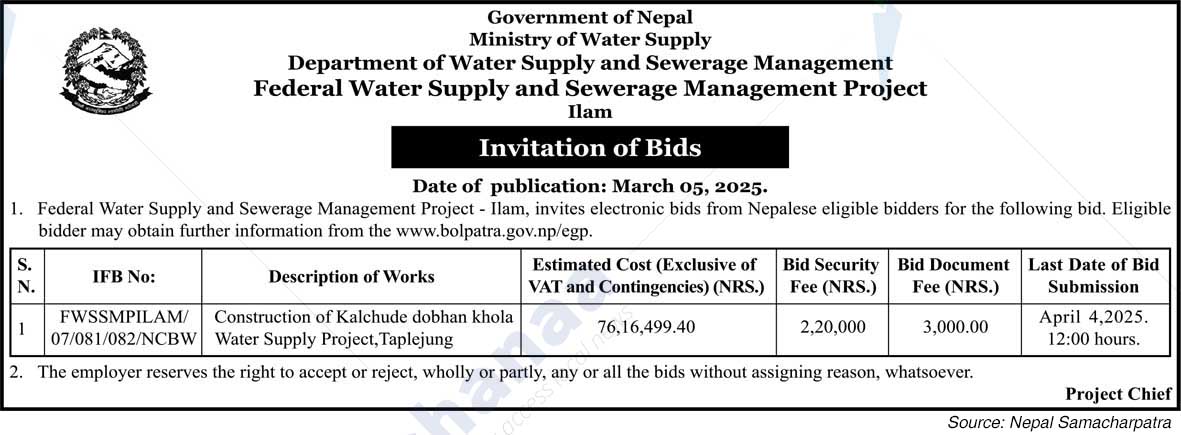 Government of Nepal
Ministry of Water Supply
Department of Water Supply and Sewerage Management
Federal Water Supply and Sewerage Management Project
Ilam

Invitation of Bids

Date of publication: March 05, 2025.

1. Federal Water Supply and Sewerage Management Project - Ilam, invites electronic bids from Nepalese eligible bidders for the following bid. Eligible bidder may obtain further information from the www.bolpatra.gov.np/egp.

| S. N. | IFB No: | Description of Works | Estimated Cost (Exclusive of VAT and Contingencies) (NRS.) | Bid Security Fee (NRS.) | Bid Document Fee (NRS.) | Last Date of Bid Submission |
|---|---|---|---|---|---|---|
| 1 | FWSSMPILAM/ 07/081/082/NCBW | Construction of Kalchude dobhan khola Water Supply Project,Taplejung | 76,16,499.40 | 2,20,000 | 3,000.00 | April 4,2025. 12:00 hours. |

2. The employer reserves the right to accept or reject, wholly or partly, any or all the bids without assigning reason, whatsoever.

Project Chief

Source: Nepal Samacharpatra